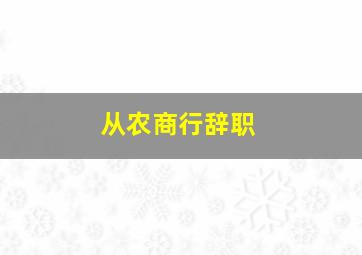 从农商行辞职